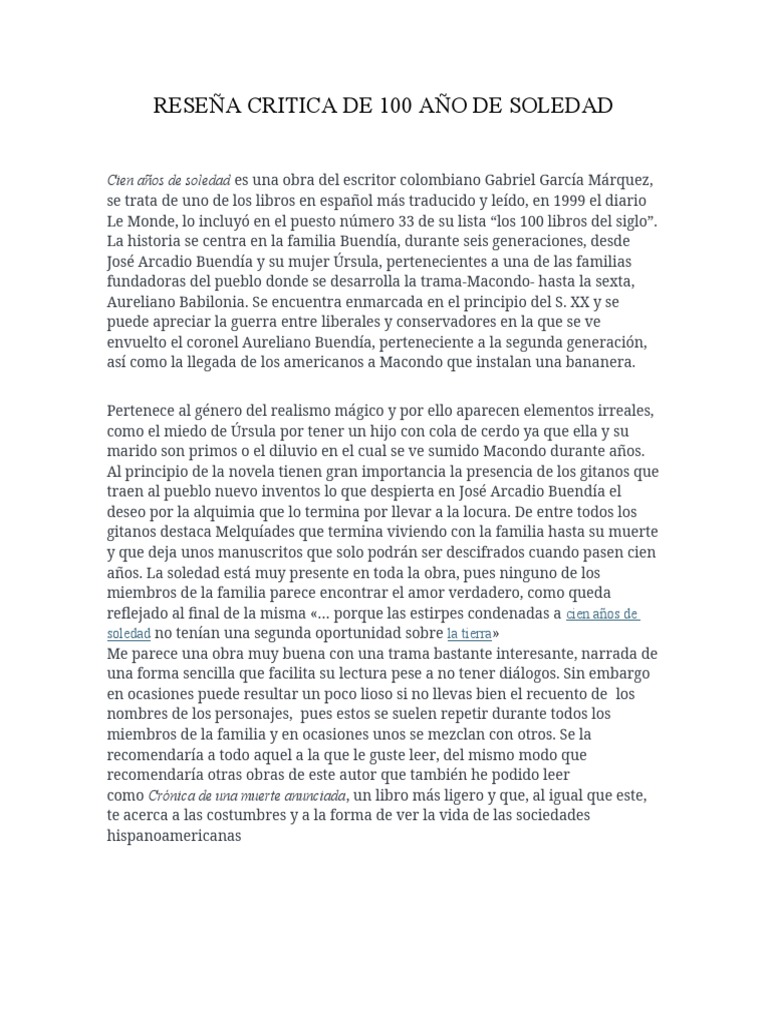 RESEÑA CRITICA DE 100 AÑO DE SOLEDAD

Cien años de soledad es una obra del escritor colombiano Gabriel García Márquez, se trata de uno de los libros en español más traducido y leído, en 1999 el diario Le Monde, lo incluyó en el puesto número 33 de su lista “los 100 libros del siglo”. La historia se centra en la familia Buendía, durante seis generaciones, desde José Arcadio Buendía y su mujer Úrsula, pertenecientes a una de las familias fundadoras del pueblo donde se desarrolla la trama-Macondo- hasta la sexta, Aureliano Babilonia. Se encuentra enmarcada en el principio del S. XX y se puede apreciar la guerra entre liberales y conservadores en la que se ve envuelto el coronel Aureliano Buendía, perteneciente a la segunda generación, así como la llegada de los americanos a Macondo que instalan una bananera.

Pertenece al género del realismo mágico y por ello aparecen elementos irreales, como el miedo de Úrsula por tener un hijo con cola de cerdo ya que ella y su marido son primos o el diluvio en el cual se ve sumido Macondo durante años. Al principio de la novela tienen gran importancia la presencia de los gitanos que traen al pueblo nuevo inventos lo que despierta en José Arcadio Buendía el deseo por la alquimia que lo termina por llevar a la locura. De entre todos los gitanos destaca Melquíades que termina viviendo con la familia hasta su muerte y que deja unos manuscritos que solo podrán ser descifrados cuando pasen cien años. La soledad está muy presente en toda la obra, pues ninguno de los miembros de la familia parece encontrar el amor verdadero, como queda reflejado al final de la misma «… porque las estirpes condenadas a cien años de soledad no tenían una segunda oportunidad sobre la tierra»
Me parece una obra muy buena con una trama bastante interesante, narrada de una forma sencilla que facilita su lectura pese a no tener diálogos. Sin embargo en ocasiones puede resultar un poco lioso si no llevas bien el recuento de los nombres de los personajes, pues estos se suelen repetir durante todos los miembros de la familia y en ocasiones unos se mezclan con otros. Se la recomendaría a todo aquel a la que le guste leer, del mismo modo que recomendaría otras obras de este autor que también he podido leer como Crónica de una muerte anunciada, un libro más ligero y que, al igual que este, te acerca a las costumbres y a la forma de ver la vida de las sociedades hispanoamericanas